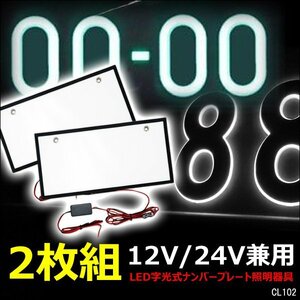 00-00

88

2枚組 12V/24V兼用

LED字光式ナンバープレート照明器具

CL102